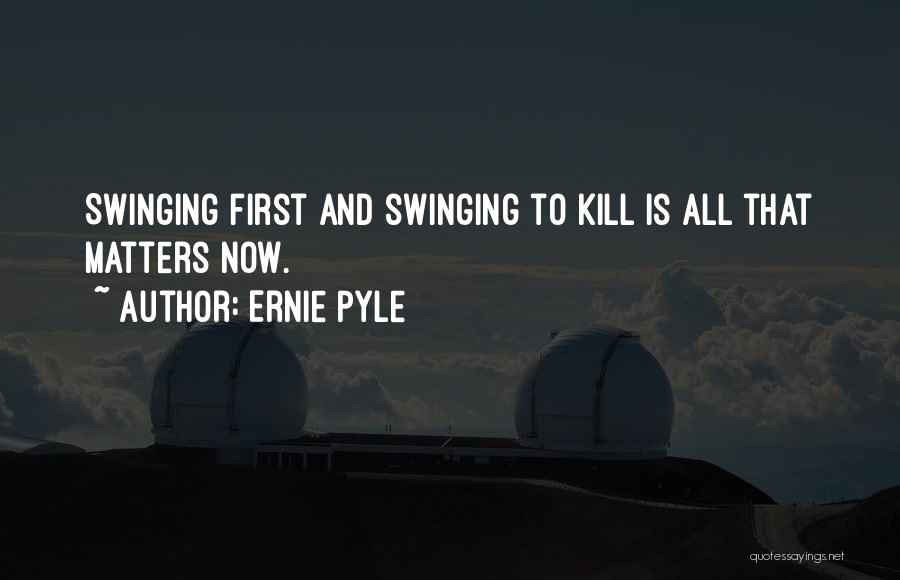 SWINGING FIRST AND SWINGING TO KILL IS ALL THAT MATTERS NOW.

~ AUTHOR: ERNIE PYLE

quotessayings.net